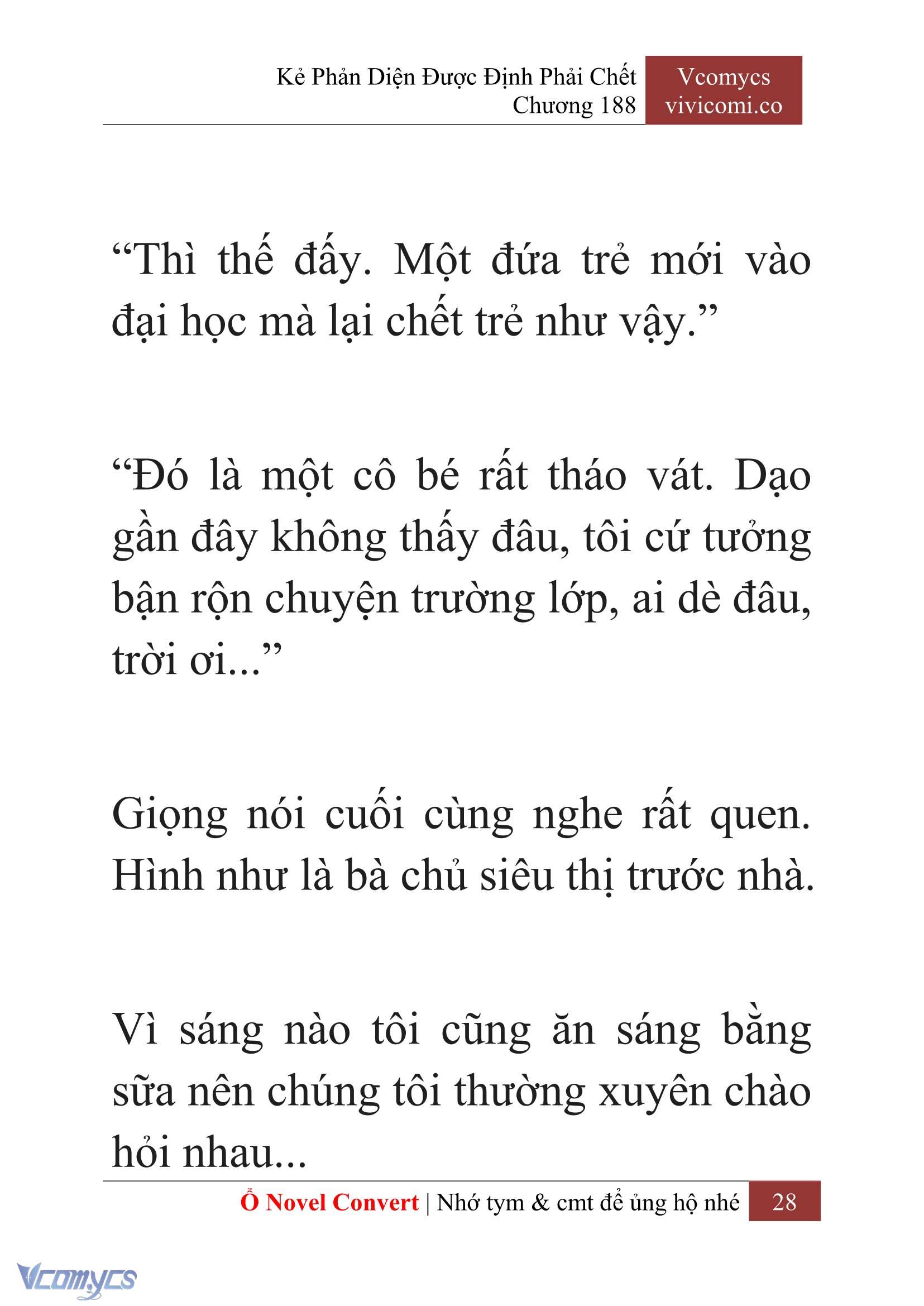 Kẻ Phản Diện Được Định Phải Chết
Chương 188

Vcomycs
vivicomi.co

“Thì thế đấy. Một đứa trẻ mới vào đại học mà lại chết trẻ như vậy.”

“Đó là một cô bé rất tháo vát. Dạo gần đây không thấy đâu, tôi cứ tưởng bận rộn chuyện trường lớp, ai dè đâu, trời ơi...”

Giọng nói cuối cùng nghe rất quen. Hình như là bà chủ siêu thị trước nhà.

Vì sáng nào tôi cũng ăn sáng bằng sữa nên chúng tôi thường xuyên chào hỏi nhau...

Ổ Novel Convert | Nhớ tym & cmt để ủng hộ nhé 28

Vcomycs